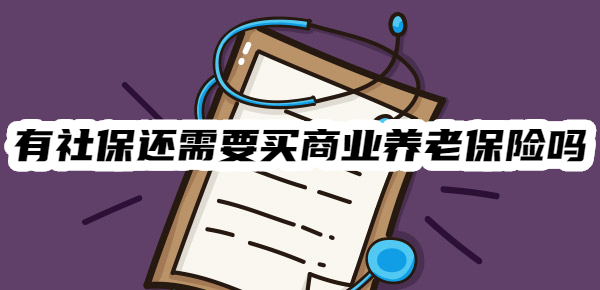 有社保还需要买商业养老保险吗